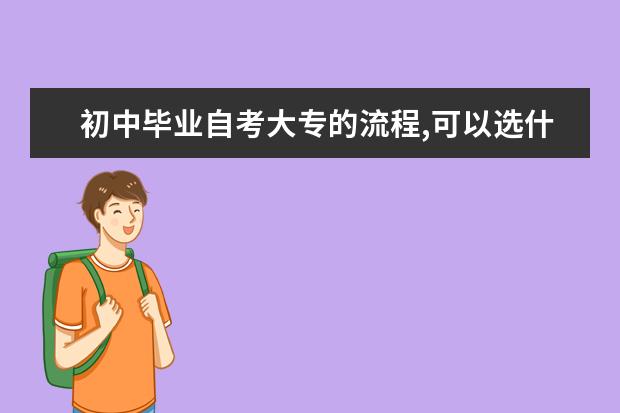 初中毕业自考大专的流程,可以选什